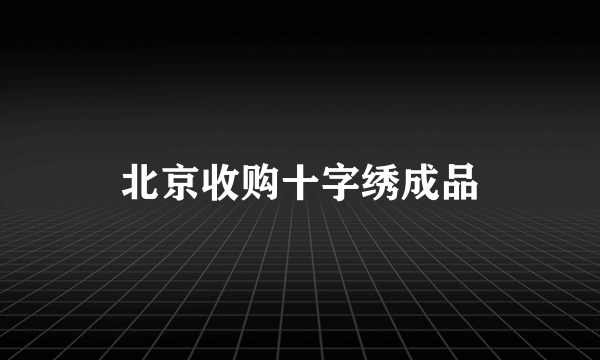 北京收购十字绣成品